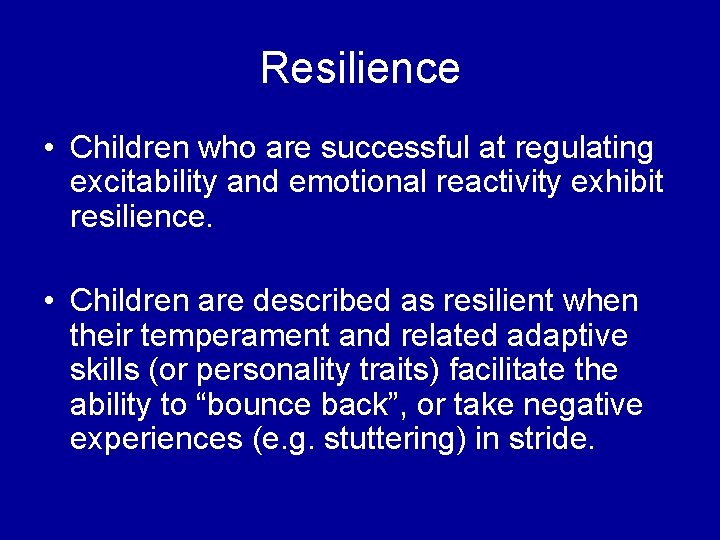 Resilience

• Children who are successful at regulating excitability and emotional reactivity exhibit resilience.

• Children are described as resilient when their temperament and related adaptive skills (or personality traits) facilitate the ability to “bounce back”, or take negative experiences (e.g. stuttering) in stride.